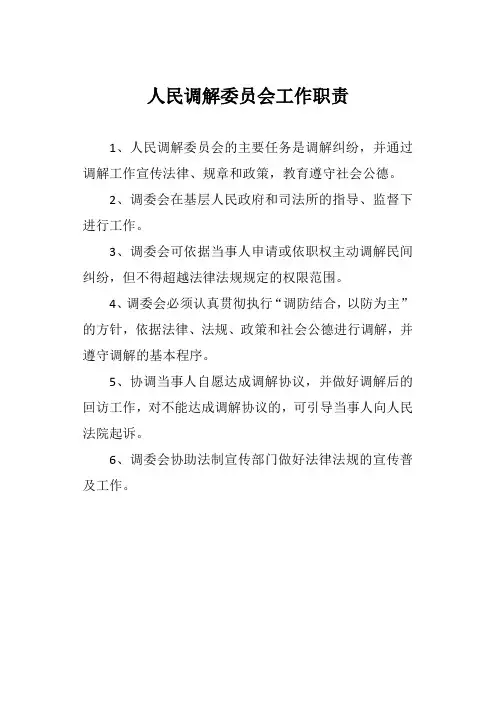 人民调解委员会工作职责

1、人民调解委员会的主要任务是调解纠纷，并通过调解工作宣传法律、规章和政策，教育遵守社会公德。

2、调委会在基层人民政府和司法所的指导、监督下进行工作。

3、调委会可依据当事人申请或依职权主动调解民间纠纷，但不得超越法律法规规定的权限范围。

4、调委会必须认真贯彻执行“调防结合，以防为主”的方针，依据法律、法规、政策和社会公德进行调解，并遵守调解的基本程序。

5、协调当事人自愿达成调解协议，并做好调解后的回访工作，对不能达成调解协议的，可引导当事人向人民法院起诉。

6、调委会协助法制宣传部门做好法律法规的宣传普及工作。